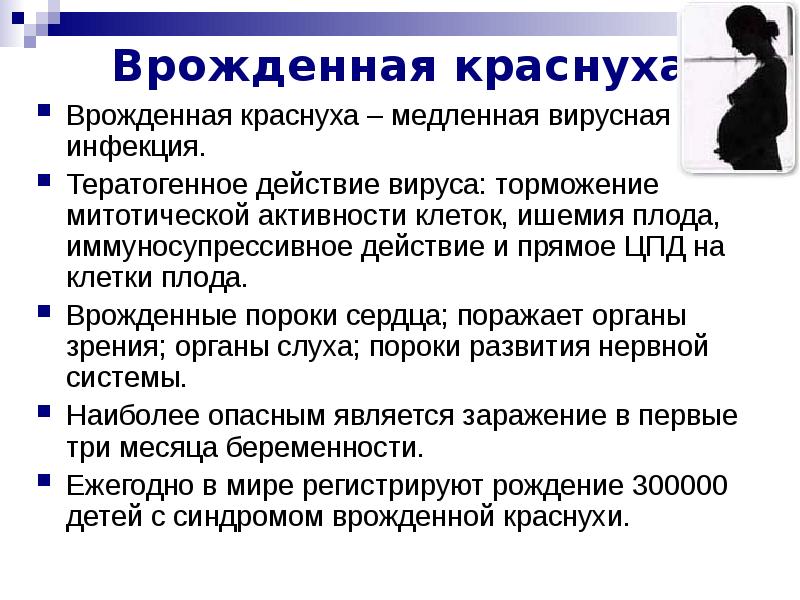 Врожденная краснуха

Врожденная краснуха – медленная вирусная инфекция.

Тератогенное действие вируса: торможение митотической активности клеток, ишемия плода, иммуносупрессивное действие и прямое ЦПД на клетки плода.

Врожденные пороки сердца; поражает органы зрения; органы слуха; пороки развития нервной системы.

Наиболее опасным является заражение в первые три месяца беременности.

Ежегодно в мире регистрируют рождение 300000 детей с синдромом врожденной краснухи.